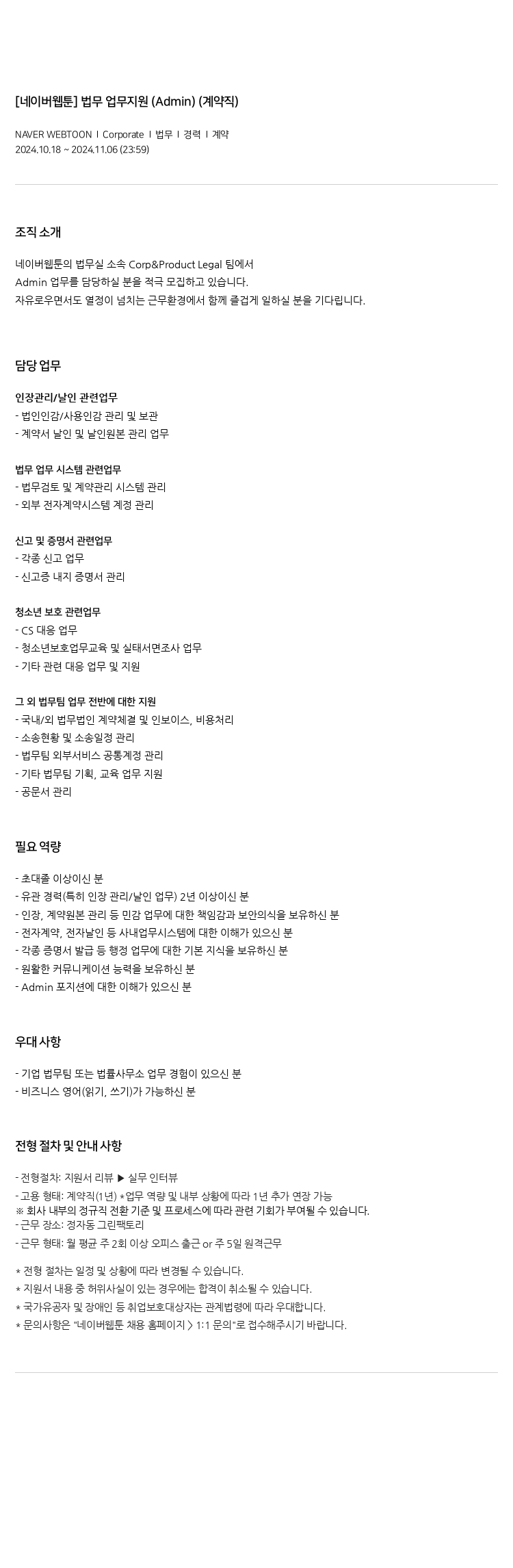 [네이버웹툰] 법무 업무지원 (Admin) (계약직)

NAVER WEBTOON | Corporate | 법무 | 경력 | 계약
2024.10.18 ~ 2024.11.06 (23:59)

조직 소개

네이버웹툰의 법무실 소속 Corp&Product Legal 팀에서
Admin 업무를 담당하실 분을 적극 모집하고 있습니다.
자유로우면서도 열정이 넘치는 근무환경에서 함께 즐겁게 일하실 분을 기다립니다.

담당 업무

인장관리/날인 관련업무
- 법인인감/사용인감 관리 및 보관
- 계약서 날인 및 날인원본 관리 업무

법무 업무 시스템 관련업무
- 법무검토 및 계약관리 시스템 관리
- 외부 전자계약시스템 계정 관리

신고 및 증명서 관련업무
- 각종 신고 업무
- 신고증 내지 증명서 관리

청소년 보호 관련업무
- CS 대응 업무
- 청소년보호업무교육 및 실태서면조사 업무
- 기타 관련 대응 업무 및 지원

그 외 법무팀 업무 전반에 대한 지원
- 국내/외 법무법인 계약체결 및 인보이스, 비용처리
- 소송현황 및 소송일정 관리
- 법무팀 외부서비스 공통계정 관리
- 기타 법무팀 기획, 교육 업무 지원
- 공문서 관리

필요 역량

- 초대졸 이상이신 분
- 유관 경력(특히 인장 관리/날인 업무) 2년 이상이신 분
- 인장, 계약원본 관리 등 민감 업무에 대한 책임감과 보안의식을 보유하신 분
- 전자계약, 전자날인 등 사내업무시스템에 대한 이해가 있으신 분
- 각종 증명서 발급 등 행정 업무에 대한 기본 지식을 보유하신 분
- 원활한 커뮤니케이션 능력을 보유하신 분
- Admin 포지션에 대한 이해가 있으신 분

우대 사항

- 기업 법무팀 또는 법률사무소 업무 경험이 있으신 분
- 비즈니스 영어(읽기, 쓰기)가 가능하신 분

전형 절차 및 안내 사항

- 전형절차: 지원서 리뷰 ▶ 실무 인터뷰
- 고용 형태: 계약직(1년) *업무 역량 및 내부 상황에 따라 1년 추가 연장 가능
※ 회사 내부의 정규직 전환 기준 및 프로세스에 따라 관련 기회가 부여될 수 있습니다.
- 근무 장소: 정자동 그린팩토리
- 근무 형태: 월 평균 주 2회 이상 오피스 출근 or 주 5일 원격근무

* 전형 절차는 일정 및 상황에 따라 변경될 수 있습니다.
* 지원서 내용 중 허위사실이 있는 경우에는 합격이 취소될 수 있습니다.
* 국가유공자 및 장애인 등 취업보호대상자는 관계법령에 따라 우대합니다.
* 문의사항은 "네이버웹툰 채용 홈페이지 > 1:1 문의"로 접수해주시기 바랍니다.